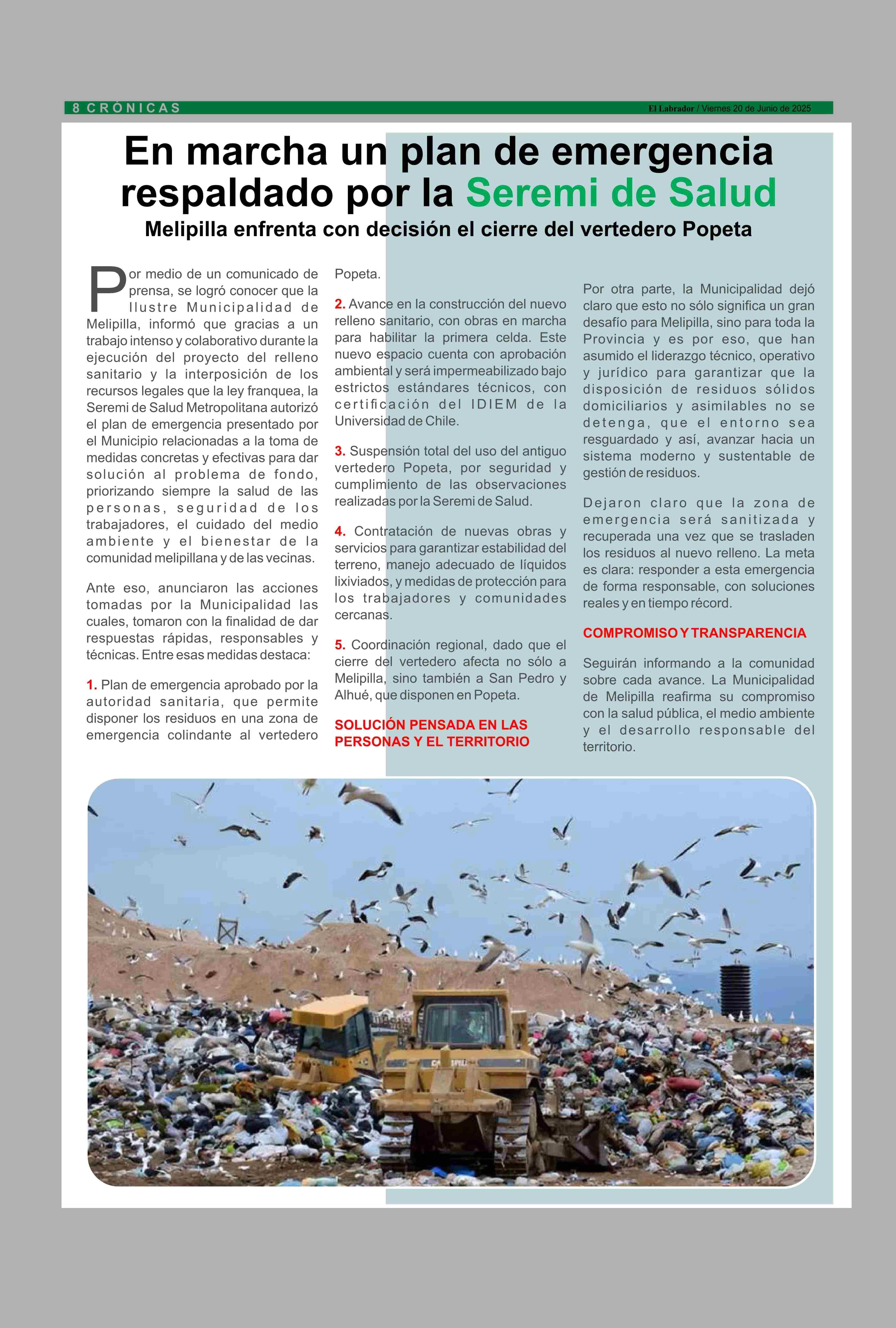 8 CRÓNICAS

El Labrador / Viernes 20 de Junio de 2025

En marcha un plan de emergencia respaldado por la Seremi de Salud

Melipilla enfrenta con decisión el cierre del vertedero Popeta

Por medio de un comunicado de prensa, se logró conocer que la Ilustre Municipalidad de Melipilla, informó que gracias a un trabajo intenso y colaborativo durante la ejecución del proyecto del relleno sanitario y la interposición de los recursos legales que la ley franquea, la Seremi de Salud Metropolitana autorizó el plan de emergencia presentado por el Municipio relacionadas a la toma de medidas concretas y efectivas para dar solución al problema de fondo, priorizando siempre la salud de las personas, seguridad de los trabajadores, el cuidado del medio ambiente y el bienestar de la comunidad melipillana y de las vecinas.

Ante eso, anunciaron las acciones tomadas por la Municipalidad las cuales, tomaron con la finalidad de dar respuestas rápidas, responsables y técnicas. Entre esas medidas destaca:

1. Plan de emergencia aprobado por la autoridad sanitaria, que permite disponer los residuos en una zona de emergencia colindante al vertedero Popeta.

2. Avance en la construcción del nuevo relleno sanitario, con obras en marcha para habilitar la primera celda. Este nuevo espacio cuenta con aprobación ambiental y será impermeabilizado bajo estrictos estándares técnicos, con certificación del IDIEM de la Universidad de Chile.

3. Suspensión total del uso del antiguo vertedero Popeta, por seguridad y cumplimiento de las observaciones realizadas por la Seremi de Salud.

4. Contratación de nuevas obras y servicios para garantizar estabilidad del terreno, manejo adecuado de líquidos lixiviados, y medidas de protección para los trabajadores y comunidades cercanas.

5. Coordinación regional, dado que el cierre del vertedero afecta no sólo a Melipilla, sino también a San Pedro y Alhué, que disponen en Popeta.

SOLUCIÓN PENSADA EN LAS PERSONAS Y EL TERRITORIO

Por otra parte, la Municipalidad dejó claro que esto no sólo significa un gran desafío para Melipilla, sino para toda la Provincia y es por eso, que han asumido el liderazgo técnico, operativo y jurídico para garantizar que la disposición de residuos sólidos domiciliarios y asimilables no se detenga, que el entorno sea resguardado y así, avanzar hacia un sistema moderno y sustentable de gestión de residuos.

Dejaron claro que la zona de emergencia será sanitizada y recuperada una vez que se trasladen los residuos al nuevo relleno. La meta es clara: responder a esta emergencia de forma responsable, con soluciones reales y en tiempo récord.

COMPROMISO Y TRANSPARENCIA

Seguirán informando a la comunidad sobre cada avance. La Municipalidad de Melipilla reafirma su compromiso con la salud pública, el medio ambiente y el desarrollo responsable del territorio.